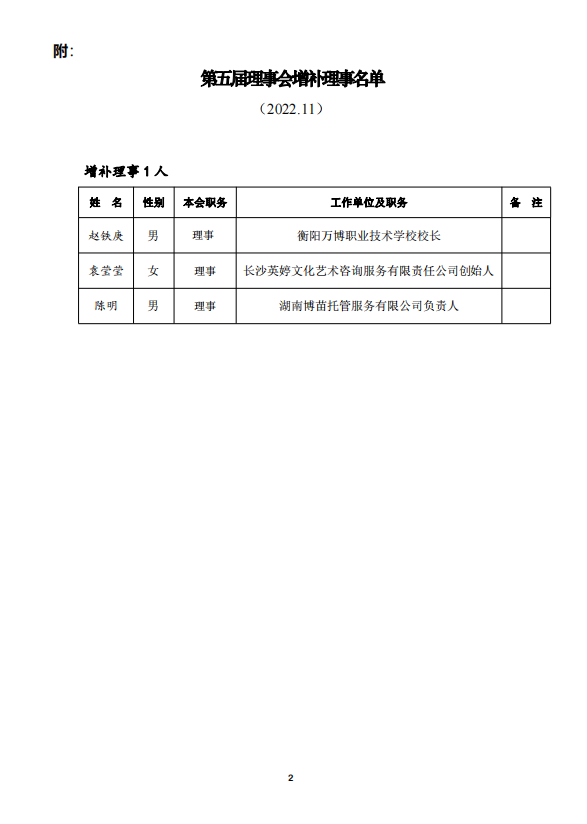 附:

第五届理事会增补理事名单

（2022.11）

增补理事 1 人

| 姓 名 | 性别 | 本会职务 | 工作单位及职务 | 备 注 |
|---|---|---|---|---|
| 赵铁庚 | 男 | 理事 | 衡阳万博职业技术学校校长 | |
| 袁莹莹 | 女 | 理事 | 长沙英婷文化艺术咨询服务有限责任公司创始人 | |
| 陈明 | 男 | 理事 | 湖南博苗托管服务有限公司负责人 | |

2